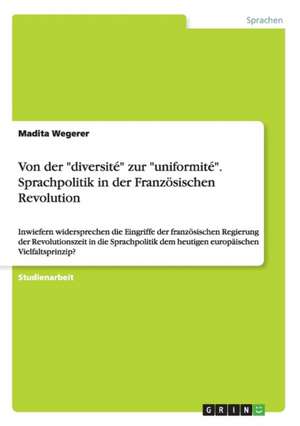 Sprachen

Madita Wegerer

Von der "diversité" zur "uniformité". Sprachpolitik in der Französischen Revolution

Inwiefern widersprechen die Eingriffe der französischen Regierung der Revolutionszeit in die Sprachpolitik dem heutigen europäischen Vielfaltsprinzip?

Studienarbeit

GRIN